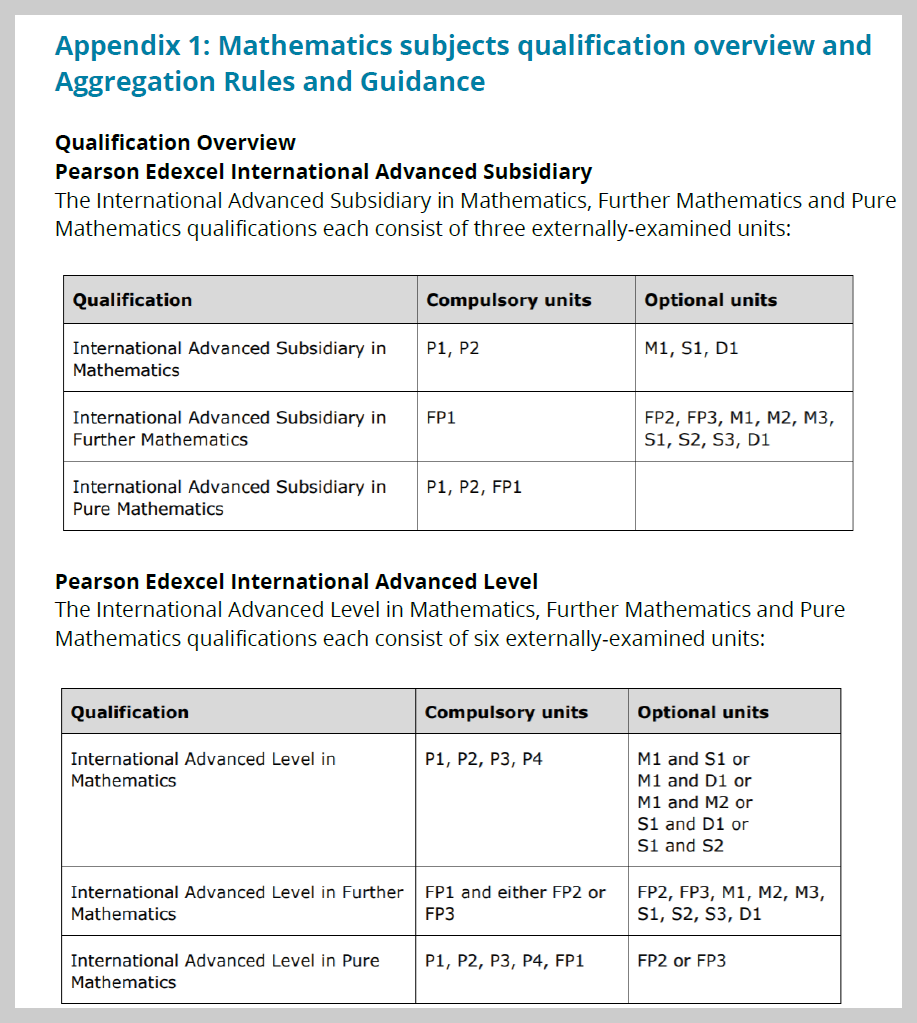 Appendix 1: Mathematics subjects qualification overview and Aggregation Rules and Guidance

Qualification Overview
Pearson Edexcel International Advanced Subsidiary
The International Advanced Subsidiary in Mathematics, Further Mathematics and Pure Mathematics qualifications each consist of three externally-examined units:

| Qualification | Compulsory units | Optional units |
|---|---|---|
| International Advanced Subsidiary in Mathematics | P1, P2 | M1, S1, D1 |
| International Advanced Subsidiary in Further Mathematics | FP1 | FP2, FP3, M1, M2, M3, S1, S2, S3, D1 |
| International Advanced Subsidiary in Pure Mathematics | P1, P2, FP1 | |

Pearson Edexcel International Advanced Level
The International Advanced Level in Mathematics, Further Mathematics and Pure Mathematics qualifications each consist of six externally-examined units:

| Qualification | Compulsory units | Optional units |
|---|---|---|
| International Advanced Level in Mathematics | P1, P2, P3, P4 | M1 and S1 or M1 and D1 or M1 and M2 or S1 and D1 or S1 and S2 |
| International Advanced Level in Further Mathematics | FP1 and either FP2 or FP3 | FP2, FP3, M1, M2, M3, S1, S2, S3, D1 |
| International Advanced Level in Pure Mathematics | P1, P2, P3, P4, FP1 | FP2 or FP3 |